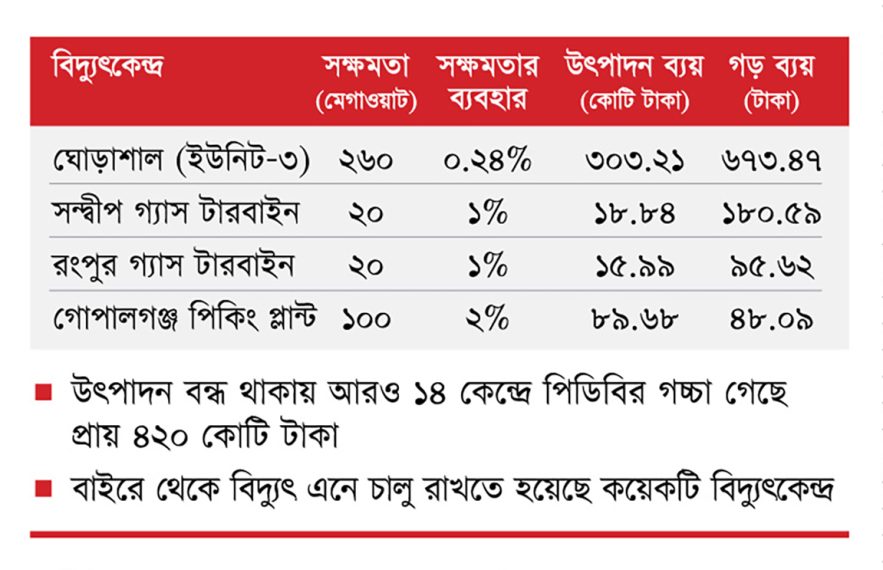 | বিদ্যুৎকেন্দ্র | সক্ষমতা (মেগাওয়াট) | সক্ষমতার ব্যবহার | উৎপাদন ব্যয় (কোটি টাকা) | গড় ব্যয় (টাকা) |
|---|---|---|---|---|
| ঘোড়াশাল (ইউনিট-৩) | ২৬০ | ০.২৪% | ৩০৩.২১ | ৬৭৩.৪৭ |
| সন্দ্বীপ গ্যাস টারবাইন | ২০ | ১% | ১৮.৮৪ | ১৮০.৫৯ |
| রংপুর গ্যাস টারবাইন | ২০ | ১% | ১৫.৯৯ | ৯৫.৬২ |
| গোপালগঞ্জ পিকিং প্লান্ট | ১০০ | ২% | ৮৯.৬৮ | ৪৮.০৯ |

■ উৎপাদন বন্ধ থাকায় আরও ১৪ কেন্দ্রে পিডিবির গচ্চা গেছে প্রায় ৪২০ কোটি টাকা

■ বাইরে থেকে বিদ্যুৎ এনে চালু রাখতে হয়েছে কয়েকটি বিদ্যুৎকেন্দ্র